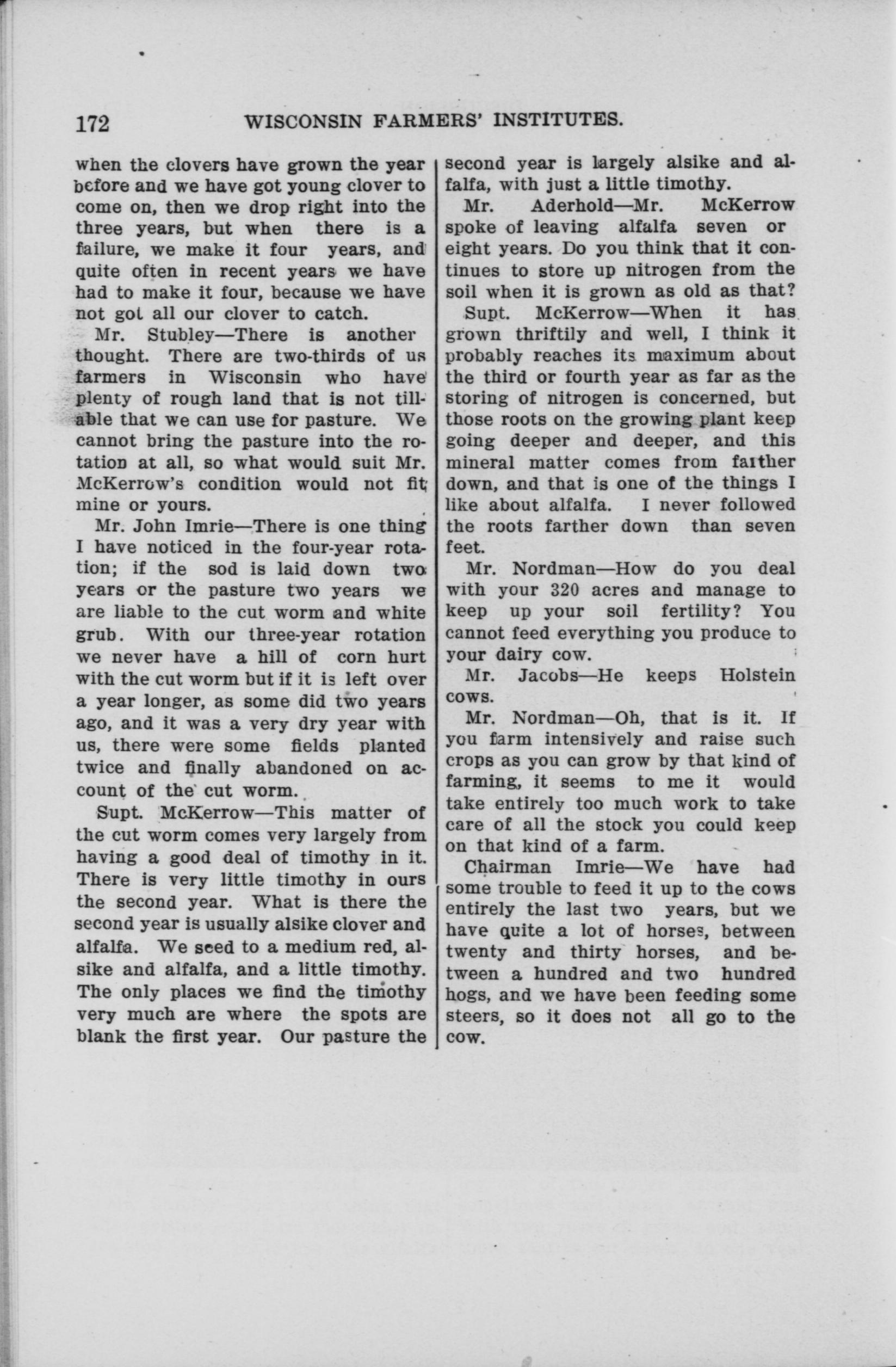 172 WISCONSIN FARMERS' INSTITUTES.

when the clovers have grown the year before and we have got young clover to come on, then we drop right into the three years, but when there is a failure, we make it four years, and quite often in recent years we have had to make it four, because we have not got all our clover to catch.

Mr. Stubley—There is another thought. There are two-thirds of us farmers in Wisconsin who have plenty of rough land that is not tillable that we can use for pasture. We cannot bring the pasture into the rotation at all, so what would suit Mr. McKerrow's condition would not fit mine or yours.

Mr. John Imrie—There is one thing I have noticed in the four-year rotation; if the sod is laid down two years or the pasture two years we are liable to the cut worm and white grub. With our three-year rotation we never have a hill of corn hurt with the cut worm but if it is left over a year longer, as some did two years ago, and it was a very dry year with us, there were some fields planted twice and finally abandoned on account of the cut worm.

Supt. McKerrow—This matter of the cut worm comes very largely from having a good deal of timothy in it. There is very little timothy in ours the second year. What is there the second year is usually alsike clover and alfalfa. We seed to a medium red, alsike and alfalfa, and a little timothy. The only places we find the timothy very much are where the spots are blank the first year. Our pasture the second year is largely alsike and alfalfa, with just a little timothy.

Mr. Aderhold—Mr. McKerrow spoke of leaving alfalfa seven or eight years. Do you think that it continues to store up nitrogen from the soil when it is grown as old as that?

Supt. McKerrow—When it has grown thriftily and well, I think it probably reaches its maximum about the third or fourth year as far as the storing of nitrogen is concerned, but those roots on the growing plant keep going deeper and deeper, and this mineral matter comes from farther down, and that is one of the things I like about alfalfa. I never followed the roots farther down than seven feet.

Mr. Nordman—How do you deal with your 320 acres and manage to keep up your soil fertility? You cannot feed everything you produce to your dairy cow.

Mr. Jacobs—He keeps Holstein cows.

Mr. Nordman—Oh, that is it. If you farm intensively and raise such crops as you can grow by that kind of farming, it seems to me it would take entirely too much work to take care of all the stock you could keep on that kind of a farm.

Chairman Imrie—We have had some trouble to feed it up to the cows entirely the last two years, but we have quite a lot of horses, between twenty and thirty horses, and between a hundred and two hundred hogs, and we have been feeding some steers, so it does not all go to the cow.